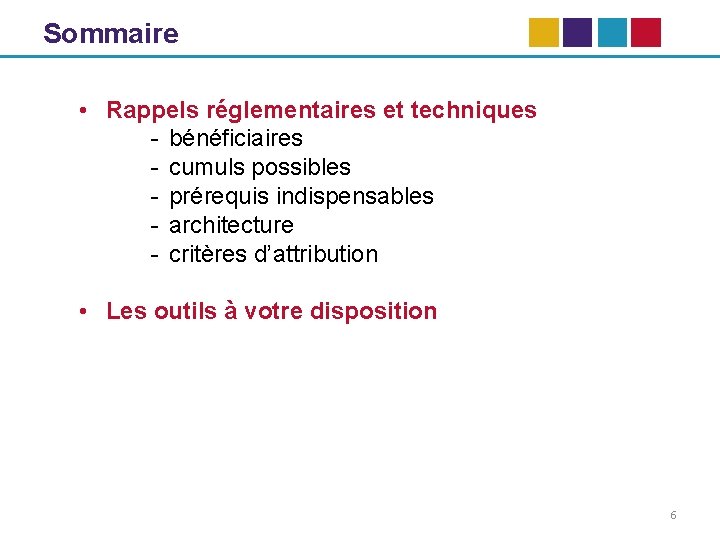 Sommaire

• Rappels réglementaires et techniques
- bénéficiaires
- cumuls possibles
- prérequis indispensables
- architecture
- critères d'attribution

• Les outils à votre disposition

6